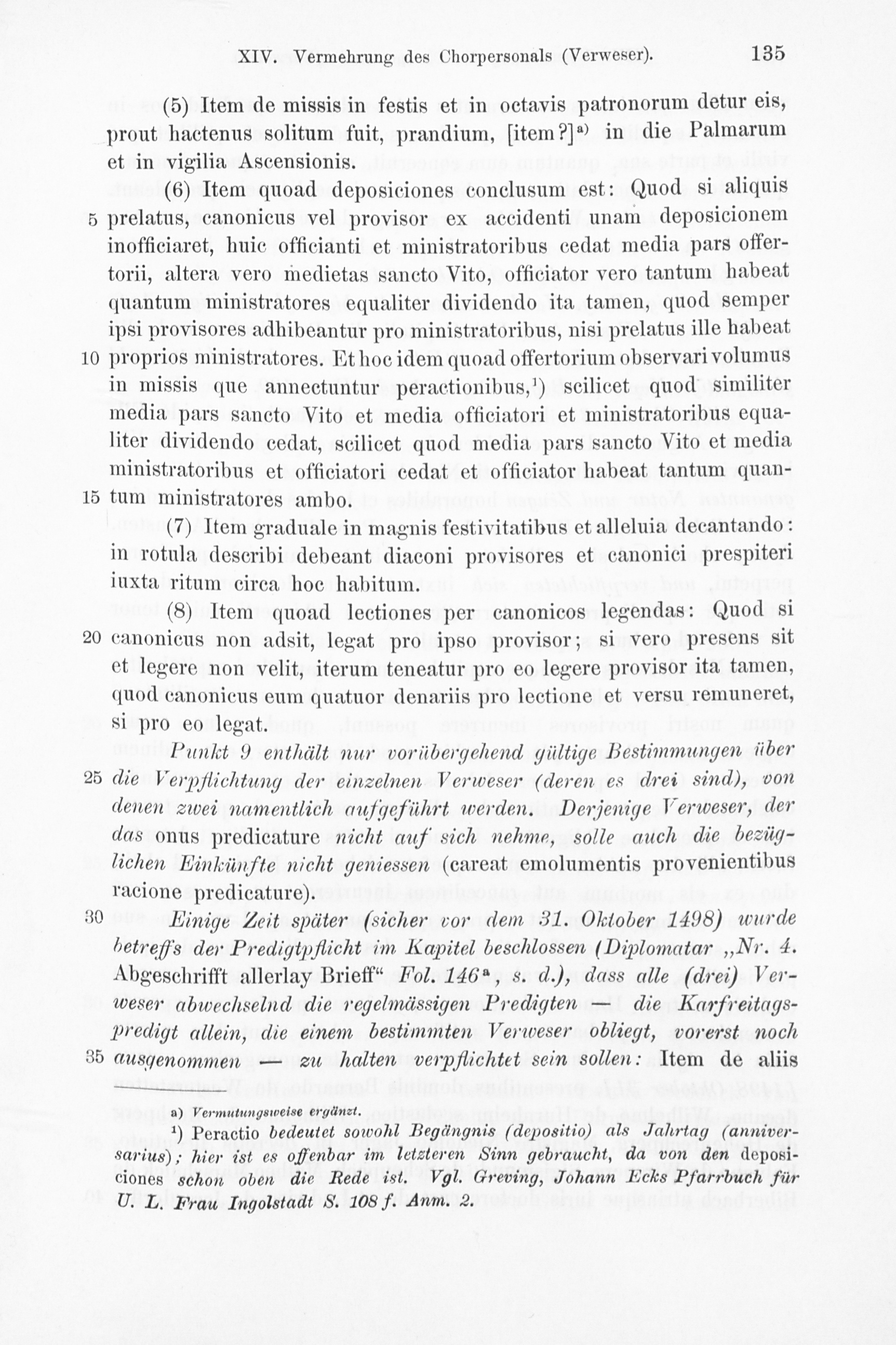 XIV. Vermehrung des Chorpersonals (Verweser). 135

(5) Item de missis in festis et in octavis patronorum detur eis, prout hactenus solitum fuit, prandium, [item?]$^{a)}$ in die Palmarum et in vigilia Ascensionis.

(6) Item quoad deposiciones conclusum est: Quod si aliquis 5 prelatus, canonicus vel provisor ex accidenti unam deposicionem inofficiaret, huic officianti et ministratoribus cedat media pars offertorii, altera vero medietas sancto Vito, officiator vero tantum habeat quantum ministratores equaliter dividendo ita tamen, quod semper ipsi provisores adhibeantur pro ministratoribus, nisi prelatus ille habeat 10 proprios ministratores. Et hoc idem quoad offertorium observari volumus in missis que annectuntur peractionibus,$^{1)}$ scilicet quod similiter media pars sancto Vito et media officiatori et ministratoribus equaliter dividendo cedat, scilicet quod media pars sancto Vito et media ministratoribus et officiatori cedat et officiator habeat tantum quan- 15 tum ministratores ambo.

(7) Item graduale in magnis festivitatibus et alleluia decantando: in rotula describi debeant diaconi provisores et canonici prespiteri iuxta ritum circa hoc habitum.

(8) Item quoad lectiones per canonicos legendas: Quod si 20 canonicus non adsit, legat pro ipso provisor; si vero presens sit et legere non velit, iterum teneatur pro eo legere provisor ita tamen, quod canonicus eum quatuor denariis pro lectione et versu remuneret, si pro eo legat.

Punkt 9 enthält nur vorübergehend gültige Bestimmungen über 25 die Verpflichtung der einzelnen Verweser (deren es drei sind), von denen zwei namentlich aufgeführt werden. Derjenige Verweser, der das onus predicature nicht auf sich nehme, solle auch die bezüglichen Einkünfte nicht geniessen (careat emolumentis provenientibus racione predicature).

30 Einige Zeit später (sicher vor dem 31. Oktober 1498) wurde betreffs der Predigtpflicht im Kapitel beschlossen (Diplomatar „Nr. 4. Abgeschrifft allerlay Brieff“ Fol. 146$^{a}$, s. d.), dass alle (drei) Verweser abwechselnd die regelmässigen Predigten — die Karfreitagspredigt allein, die einem bestimmten Verweser obliegt, vorerst noch 35 ausgenommen — zu halten verpflichtet sein sollen: Item de aliis

a) Vermutungsweise ergänzt.

$^{1)}$ Peractio bedeutet sowohl Begängnis (depositio) als Jahrtag (anniversarius); hier ist es offenbar im letzteren Sinn gebraucht, da von den deposiciones schon oben die Rede ist. Vgl. Greving, Johann Ecks Pfarrbuch für U. L. Frau Ingolstadt S. 108 f. Anm. 2.